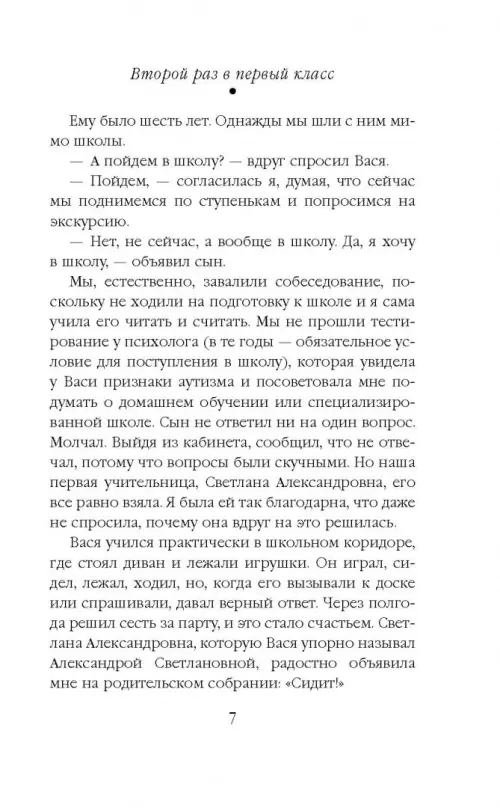 Второй раз в первый класс

Ему было шесть лет. Однажды мы шли с ним мимо школы.

— А пойдем в школу? — вдруг спросил Вася.

— Пойдем, — согласилась я, думая, что сейчас мы поднимемся по ступенькам и попросимся на экскурсию.

— Нет, не сейчас, а вообще в школу. Да, я хочу в школу, — объявил сын.

Мы, естественно, завалили собеседование, поскольку не ходили на подготовку к школе и я сама учила его читать и считать. Мы не прошли тестирование у психолога (в те годы — обязательное условие для поступления в школу), которая увидела у Васи признаки аутизма и посоветовала мне подумать о домашнем обучении или специализированной школе. Сын не ответил ни на один вопрос. Молчал. Выйдя из кабинета, сообщил, что не отвечал, потому что вопросы были скучными. Но наша первая учительница, Светлана Александровна, его все равно взяла. Я была ей так благодарна, что даже не спросила, почему она вдруг на это решилась.

Вася учился практически в школьном коридоре, где стоял диван и лежали игрушки. Он играл, сидел, лежал, ходил, но, когда его вызывали к доске или спрашивали, давал верный ответ. Через полгода решил сесть за парту, и это стало счастьем. Светлана Александровна, которую Вася упорно называл Александрой Светлановной, радостно объявила мне на родительском собрании: «Сидит!»

7